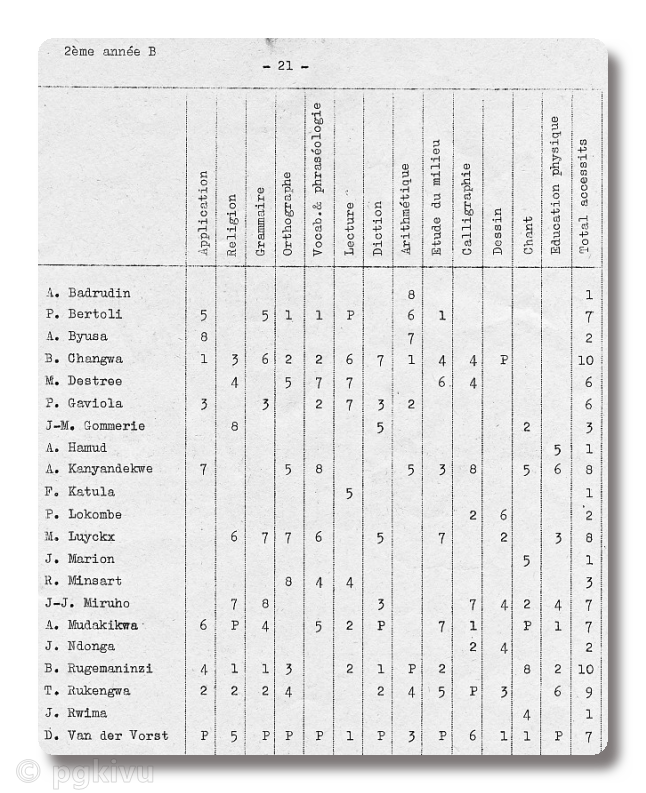 2ème année B

- 21 -

| | Application | Religion | Grammaire | Orthographe | Vocab.& phraséologie | Lecture | Diction | Arithmétique | Etude du milieu | Calligraphie | Dessin | Chant | Education physique | Total accessits |
|---|---|---|---|---|---|---|---|---|---|---|---|---|---|---|
| A. Badrudin | | | | | | | | 8 | | | | | | 1 |
| P. Bertoli | 5 | | 5 | 1 | 1 | P | | 6 | 1 | | | | | 7 |
| A. Byusa | 8 | | | | | | | 7 | | | | | | 2 |
| B. Changwa | 1 | 3 | 6 | 2 | 2 | 6 | 7 | 1 | 4 | 4 | P | | | 10 |
| M. Destree | | 4 | | 5 | 7 | 7 | | | 6 | 4 | | | | 6 |
| P. Gaviola | 3 | | 3 | | 2 | 7 | 3 | 2 | | | | | | 6 |
| J-M. Gommerie | | 8 | | | | | 5 | | | | | 2 | | 3 |
| A. Hamud | | | | | | | | | | | | | 5 | 1 |
| A. Kanyandekwe | 7 | | | 5 | 8 | | | 5 | 3 | 8 | | 5 | 6 | 8 |
| F. Katula | | | | | | 5 | | | | | | | | 1 |
| P. Lokombe | | | | | | | | | | 2 | 6 | | | 2 |
| M. Luyckx | | 6 | 7 | 7 | 6 | | 5 | | 7 | | 2 | | 3 | 8 |
| J. Marion | | | | | | | | | | | | 5 | | 1 |
| R. Minsart | | | | 8 | 4 | 4 | | | | | | | | 3 |
| J-J. Miruho | | 7 | 8 | | | | 3 | | | 7 | 4 | 2 | 4 | 7 |
| A. Mudakikwa | 6 | P | 4 | | 5 | 2 | P | | 7 | 1 | | P | 1 | 7 |
| J. Ndonga | | | | | | | | | | 2 | 4 | | | 2 |
| B. Rugemaninzi | 4 | 1 | 1 | 3 | | 2 | 1 | P | 2 | | | 8 | 2 | 10 |
| T. Rukengwa | 2 | 2 | 2 | 4 | | | 2 | 4 | 5 | P | 3 | | 6 | 9 |
| J. Rwima | | | | | | | | | | | | 4 | | 1 |
| D. Van der Vorst | P | 5 | P | P | P | 1 | P | 3 | P | 6 | 1 | 1 | P | 7 |

© pgkivu